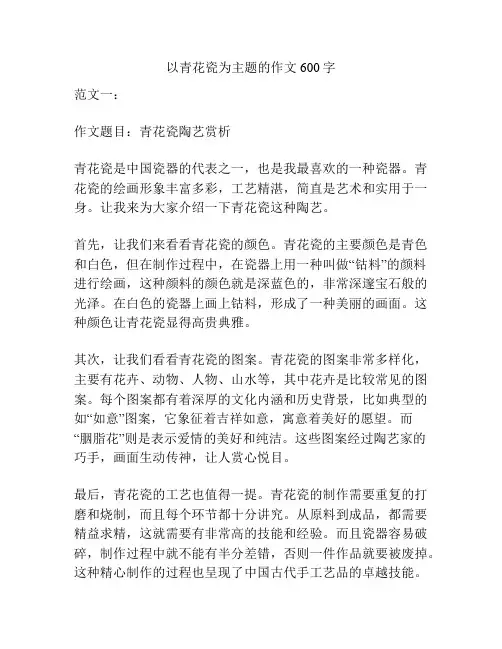 以青花瓷为主题的作文 600 字

范文一：

作文题目：青花瓷陶艺赏析

青花瓷是中国瓷器的代表之一，也是我最喜欢的一种瓷器。青花瓷的绘画形象丰富多彩，工艺精湛，简直是艺术和实用于一身。让我来为大家介绍一下青花瓷这种陶艺。

首先，让我们来看看青花瓷的颜色。青花瓷的主要颜色是青色和白色，但在制作过程中，在瓷器上用一种叫做“钴料”的颜料进行绘画，这种颜料的颜色就是深蓝色的，非常深邃宝石般的光泽。在白色的瓷器上画上钴料，形成了一种美丽的画面。这种颜色让青花瓷显得高贵典雅。

其次，让我们看看青花瓷的图案。青花瓷的图案非常多样化，主要有花卉、动物、人物、山水等，其中花卉是比较常见的图案。每个图案都有着深厚的文化内涵和历史背景，比如典型的如“如意”图案，它象征着吉祥如意，寓意着美好的愿望。而“胭脂花”则是表示爱情的美好和纯洁。这些图案经过陶艺家的巧手，画面生动传神，让人赏心悦目。

最后，青花瓷的工艺也值得一提。青花瓷的制作需要重复的打磨和烧制，而且每个环节都十分讲究。从原料到成品，都需要精益求精，这就需要有非常高的技能和经验。而且瓷器容易破碎，制作过程中就不能有半分差错，否则一件作品就要被废掉。这种精心制作的过程也呈现了中国古代手工艺品的卓越技能。